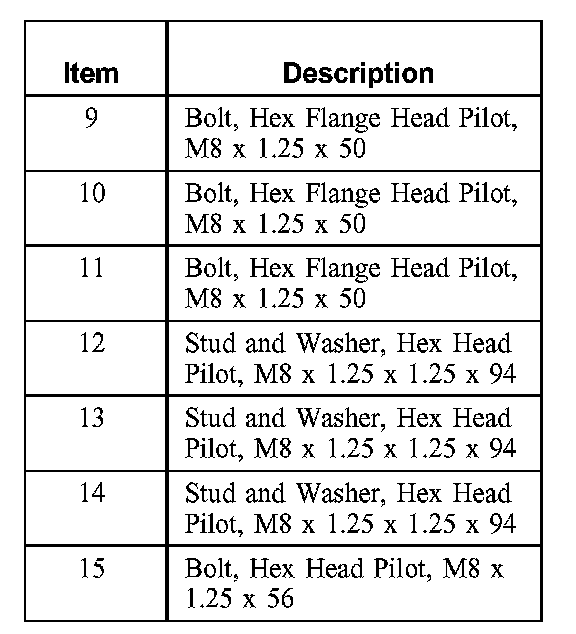 | Item | Description |
|---|---|
| 9 | Bolt, Hex Flange Head Pilot, M8 x 1.25 x 50 |
| 10 | Bolt, Hex Flange Head Pilot, M8 x 1.25 x 50 |
| 11 | Bolt, Hex Flange Head Pilot, M8 x 1.25 x 50 |
| 12 | Stud and Washer, Hex Head Pilot, M8 x 1.25 x 1.25 x 94 |
| 13 | Stud and Washer, Hex Head Pilot, M8 x 1.25 x 1.25 x 94 |
| 14 | Stud and Washer, Hex Head Pilot, M8 x 1.25 x 1.25 x 94 |
| 15 | Bolt, Hex Head Pilot, M8 x 1.25 x 56 |